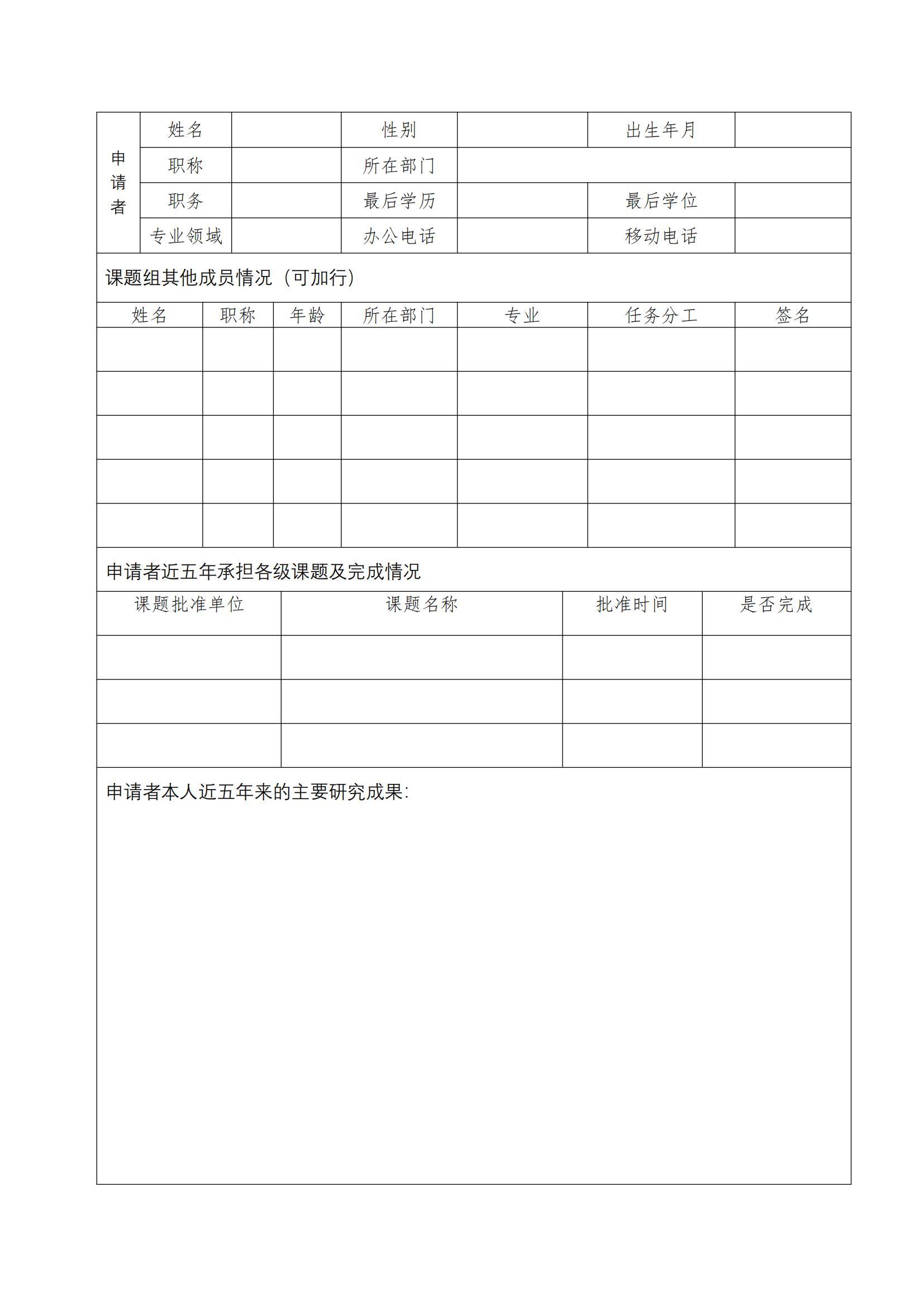 | 申请者 | 姓名 | | 性别 | | 出生年月 | |
|---|---|---|---|---|---|---|
| | 职称 | | 所在部门 | | | |
| | 职务 | | 最后学历 | | 最后学位 | |
| | 专业领域 | | 办公电话 | | 移动电话 | |

课题组其他成员情况（可加行）

| 姓名 | 职称 | 年龄 | 所在部门 | 专业 | 任务分工 | 签名 |
|---|---|---|---|---|---|---|
| | | | | | | |
| | | | | | | |
| | | | | | | |
| | | | | | | |
| | | | | | | |

申请者近五年承担各级课题及完成情况

| 课题批准单位 | 课题名称 | 批准时间 | 是否完成 |
|---|---|---|---|
| | | | |
| | | | |
| | | | |

申请者本人近五年来的主要研究成果: